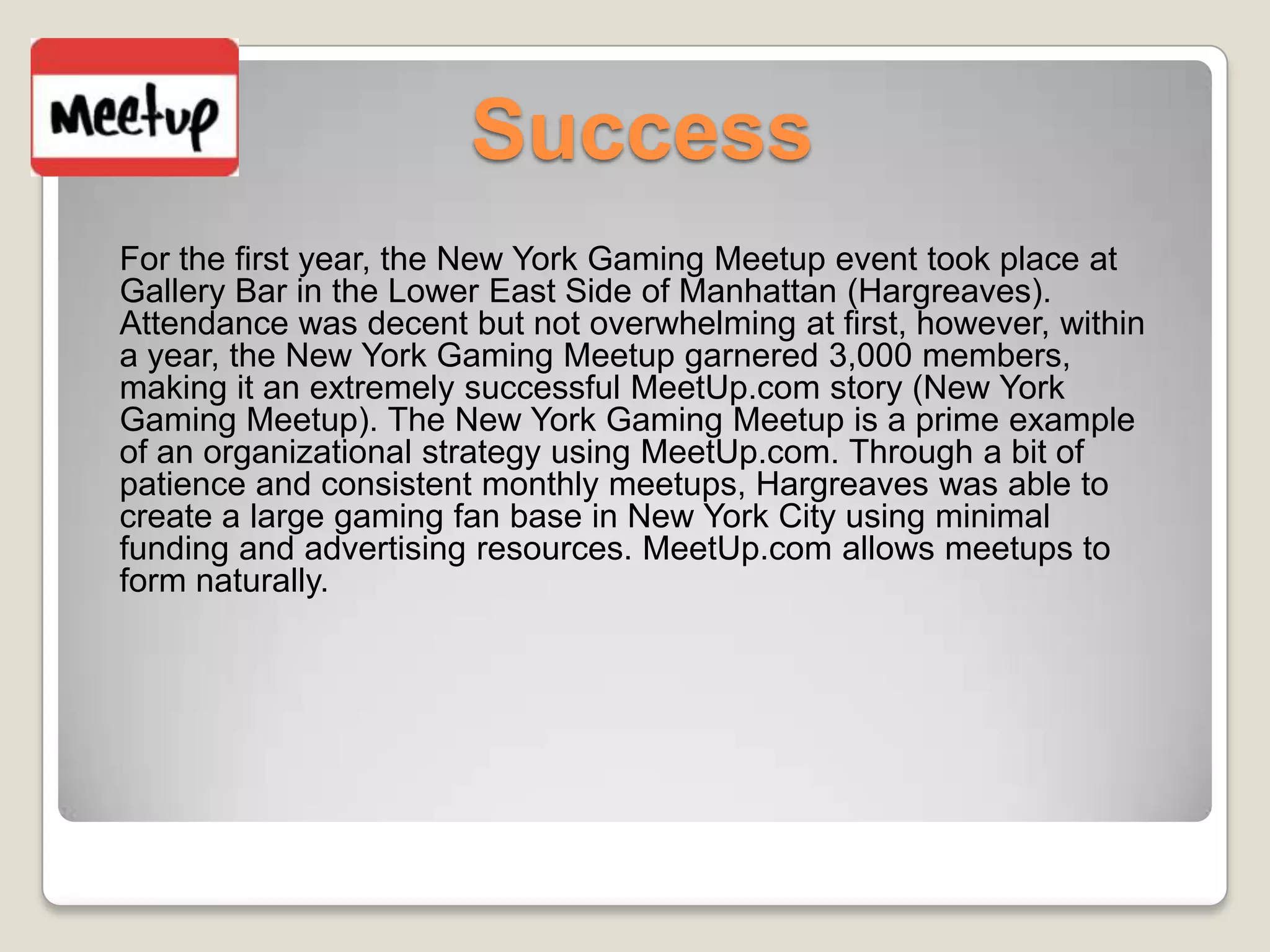 Meetup

Success

For the first year, the New York Gaming Meetup event took place at Gallery Bar in the Lower East Side of Manhattan (Hargreaves). Attendance was decent but not overwhelming at first, however, within a year, the New York Gaming Meetup garnered 3,000 members, making it an extremely successful MeetUp.com story (New York Gaming Meetup). The New York Gaming Meetup is a prime example of an organizational strategy using MeetUp.com. Through a bit of patience and consistent monthly meetups, Hargreaves was able to create a large gaming fan base in New York City using minimal funding and advertising resources. MeetUp.com allows meetups to form naturally.